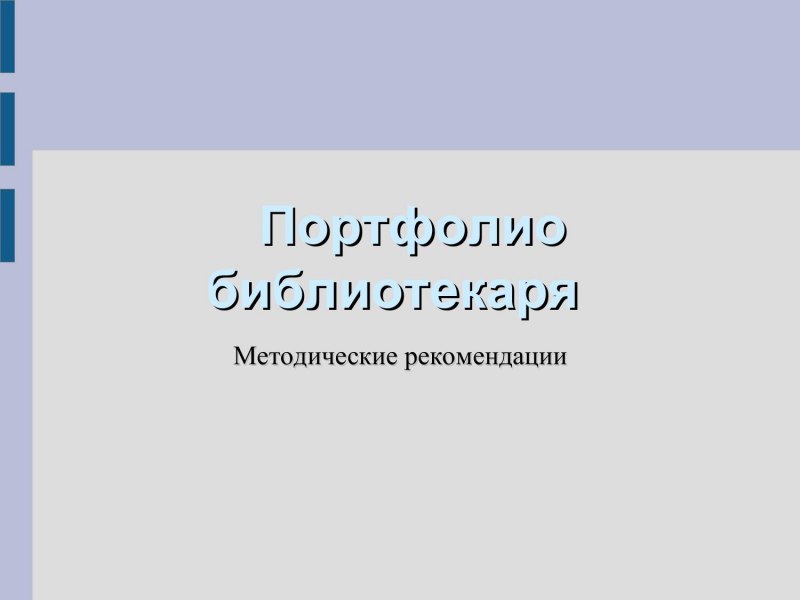 Портфолио библиотекаря

Методические рекомендации